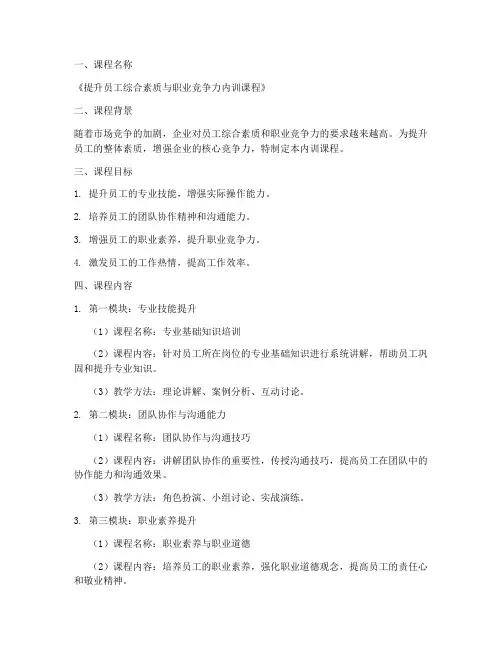 一、课程名称

《提升员工综合素质与职业竞争力内训课程》

二、课程背景

随着市场竞争的加剧，企业对员工综合素质和职业竞争力的要求越来越高。为提升员工的整体素质，增强企业的核心竞争力，特制定本内训课程。

三、课程目标

1. 提升员工的专业技能，增强实际操作能力。

2. 培养员工的团队协作精神和沟通能力。

3. 增强员工的职业素养，提升职业竞争力。

4. 激发员工的工作热情，提高工作效率。

四、课程内容

1. 第一模块：专业技能提升

（1）课程名称：专业基础知识培训

（2）课程内容：针对员工所在岗位的专业基础知识进行系统讲解，帮助员工巩固和提升专业知识。

（3）教学方法：理论讲解、案例分析、互动讨论。

2. 第二模块：团队协作与沟通能力

（1）课程名称：团队协作与沟通技巧

（2）课程内容：讲解团队协作的重要性，传授沟通技巧，提高员工在团队中的协作能力和沟通效果。

（3）教学方法：角色扮演、小组讨论、实战演练。

3. 第三模块：职业素养提升

（1）课程名称：职业素养与职业道德

（2）课程内容：培养员工的职业素养，强化职业道德观念，提高员工的责任心和敬业精神。